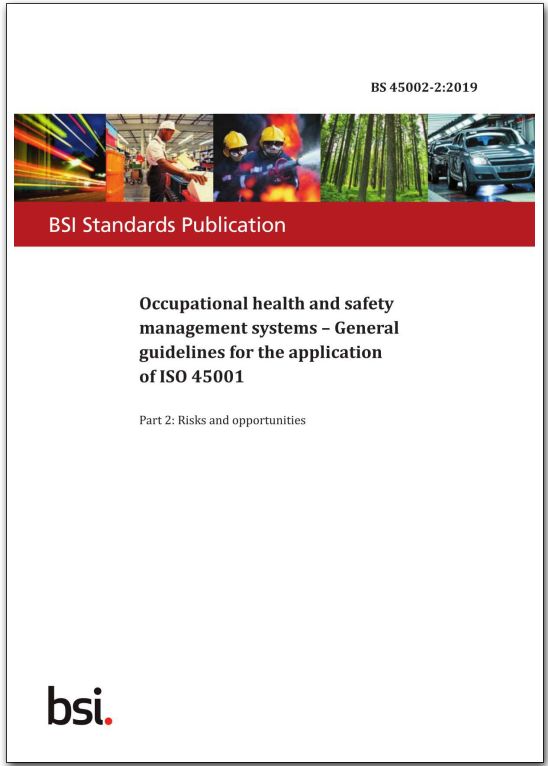 BS 45002-2:2019

BSI Standards Publication

Occupational health and safety management systems – General guidelines for the application of ISO 45001

Part 2: Risks and opportunities

bsi.